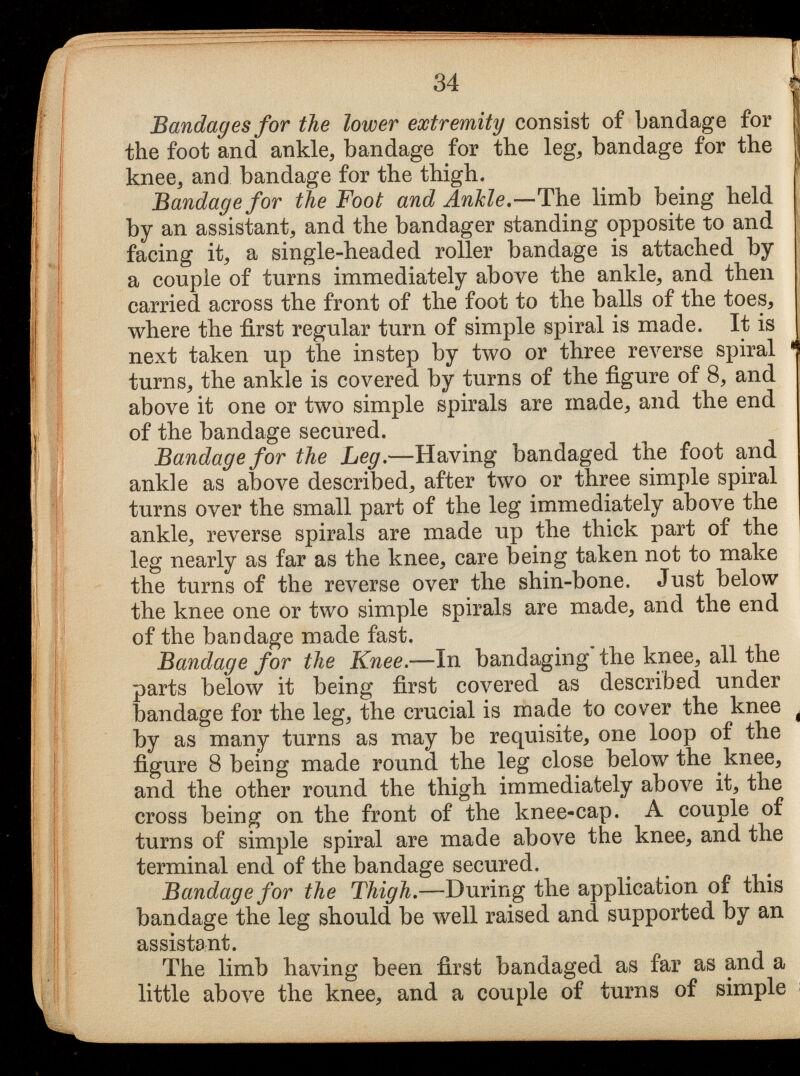 34

Bandages for the lower extremity consist of bandage for the foot and ankle, bandage for the leg, bandage for the knee, and bandage for the thigh.

Bandage for the Foot and Ankle.—The limb being held by an assistant, and the bandager standing opposite to and facing it, a single-headed roller bandage is attached by a couple of turns immediately above the ankle, and then carried across the front of the foot to the balls of the toes, where the first regular turn of simple spiral is made. It is next taken up the instep by two or three reverse spiral turns, the ankle is covered by turns of the figure of 8, and above it one or two simple spirals are made, and the end of the bandage secured.

Bandage for the Leg.—Having bandaged the foot and ankle as above described, after two or three simple spiral turns over the small part of the leg immediately above the ankle, reverse spirals are made up the thick part of the leg nearly as far as the knee, care being taken not to make the turns of the reverse over the shin-bone. Just below the knee one or two simple spirals are made, and the end of the bandage made fast.

Bandage for the Knee.—In bandaging the knee, all the parts below it being first covered as described under bandage for the leg, the crucial is made to cover the knee by as many turns as may be requisite, one loop of the figure 8 being made round the leg close below the knee, and the other round the thigh immediately above it, the cross being on the front of the knee-cap. A couple of turns of simple spiral are made above the knee, and the terminal end of the bandage secured.

Bandage for the Thigh.—During the application of this bandage the leg should be well raised and supported by an assistant.

The limb having been first bandaged as far as and a little above the knee, and a couple of turns of simple